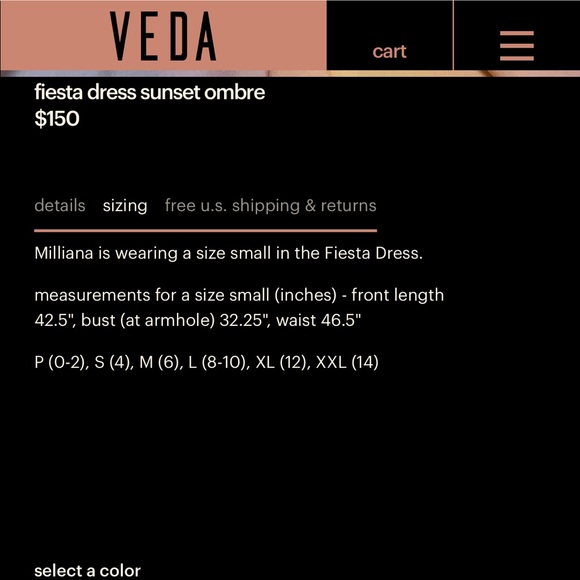 VEDA

cart

fiesta dress sunset ombre
$150

details sizing free u.s. shipping & returns

Milliana is wearing a size small in the Fiesta Dress.

measurements for a size small (inches) - front length 42.5", bust (at armhole) 32.25", waist 46.5"

P (0-2), S (4), M (6), L (8-10), XL (12), XXL (14)

select a color